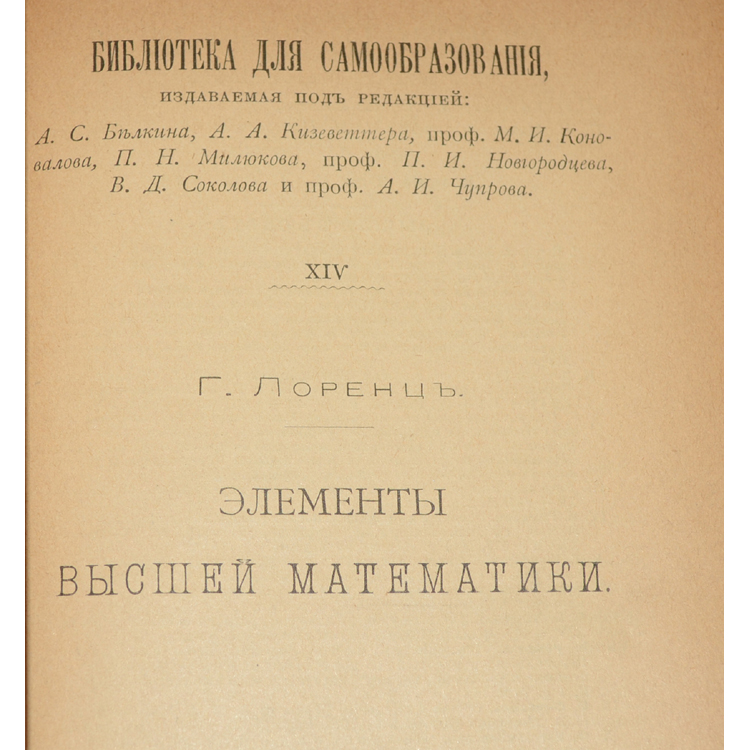 БИБЛІОТЕКА ДЛЯ САМООБРАЗОВАНІЯ,
ИЗДАВАЕМАЯ ПОДЪ РЕДАКЦІЕЙ:

А. С. Бѣлкина, А. А. Кизеветтера, проф. М. И. Коновалова, П. Н. Милюкова, проф. П. И. Новгородцева, В. Д. Соколова и проф. А. И. Чупрова.

XIV

Г. ЛОРЕНЦЪ.

ЭЛЕМЕНТЫ
ВЫСШЕЙ МАТЕМАТИКИ.